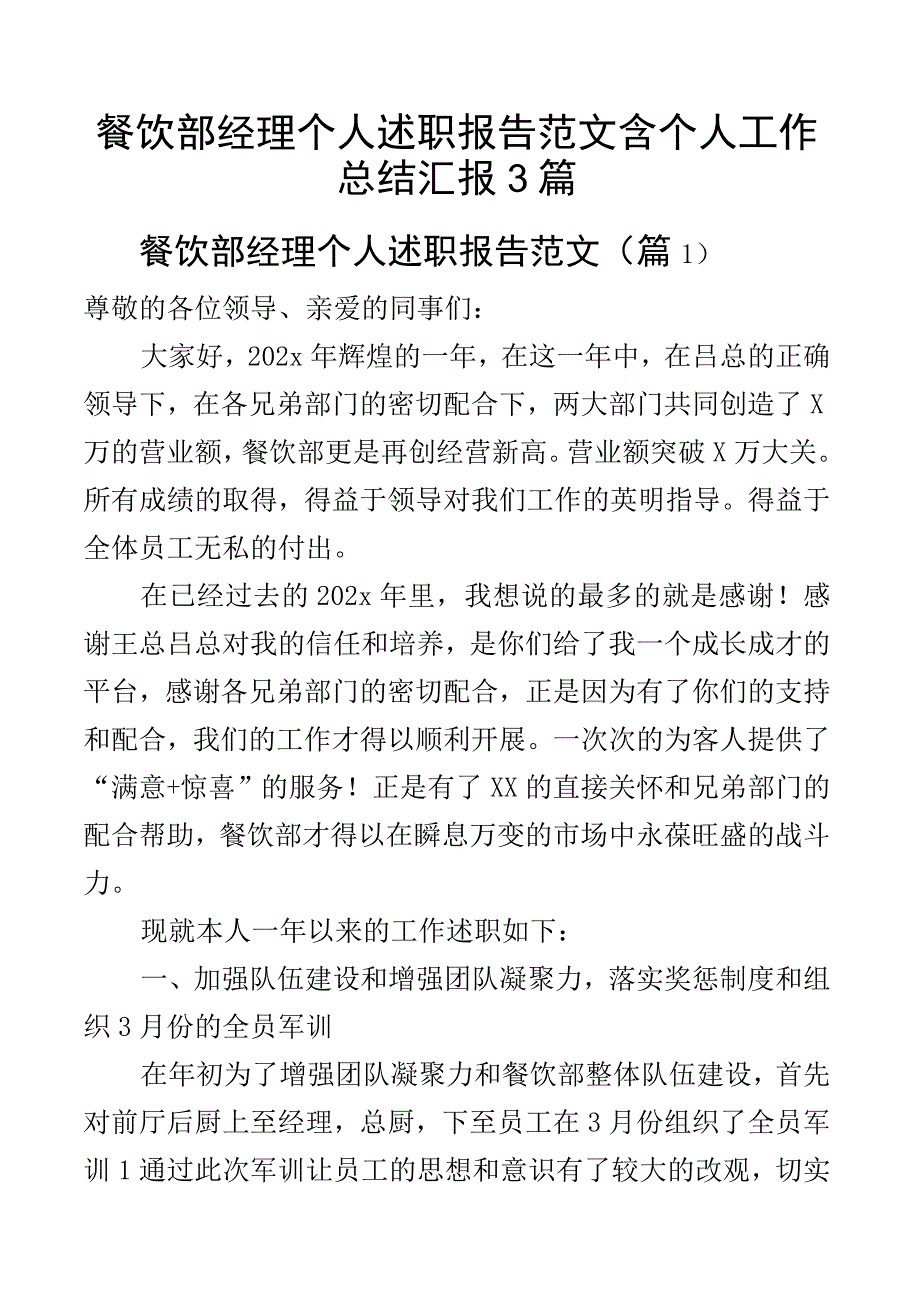 餐饮部经理个人述职报告范文含个人工作总结汇报3篇

餐饮部经理个人述职报告范文（篇1）

尊敬的各位领导、亲爱的同事们：

大家好，202x年辉煌的一年，在这一年中，在吕总的正确领导下，在各兄弟部门的密切配合下，两大部门共同创造了X万的营业额，餐饮部更是再创经营新高。营业额突破X万大关。所有成绩的取得，得益于领导对我们工作的英明指导。得益于全体员工无私的付出。

在已经过去的202x年里，我想说的最多的就是感谢！感谢王总吕总对我的信任和培养，是你们给了我一个成长成才的平台，感谢各兄弟部门的密切配合，正是因为有了你们的支持和配合，我们的工作才得以顺利开展。一次次的为客人提供了“满意+惊喜”的服务！正是有了XX的直接关怀和兄弟部门的配合帮助，餐饮部才得以在瞬息万变的市场中永葆旺盛的战斗力。

现就本人一年以来的工作述职如下：

一、加强队伍建设和增强团队凝聚力，落实奖惩制度和组织3月份的全员军训

在年初为了增强团队凝聚力和餐饮部整体队伍建设，首先对前厅后厨上至经理，总厨，下至员工在3月份组织了全员军训1通过此次军训让员工的思想和意识有了较大的改观，切实